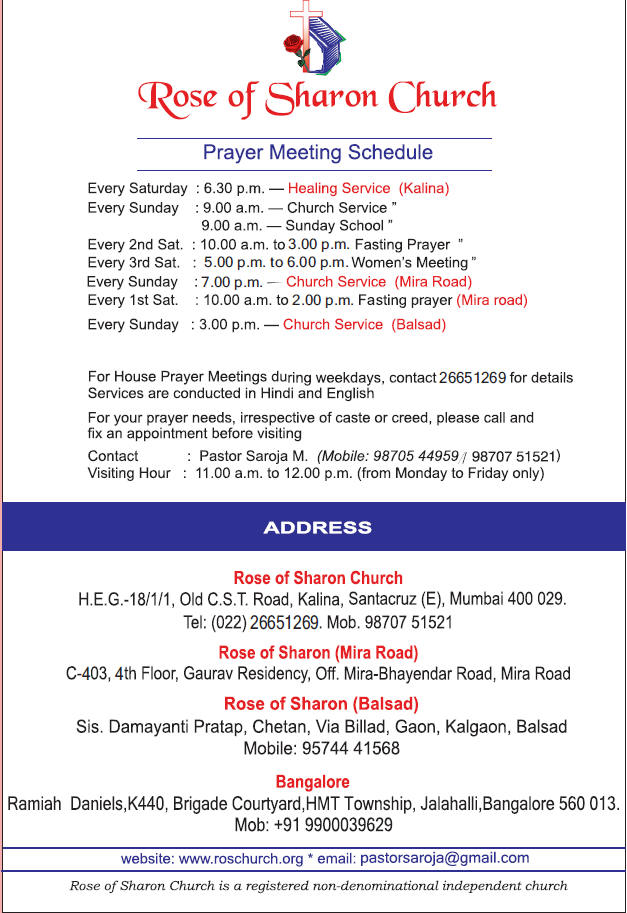 Rose of Sharon Church

Prayer Meeting Schedule

Every Saturday : 6.30 p.m. — Healing Service (Kalina)
Every Sunday : 9.00 a.m. — Church Service "
9.00 a.m. — Sunday School "
Every 2nd Sat. : 10.00 a.m. to 3.00 p.m. Fasting Prayer "
Every 3rd Sat. : 5.00 p.m. to 6.00 p.m. Women's Meeting "
Every Sunday : 7.00 p.m. — Church Service (Mira Road)
Every 1st Sat. : 10.00 a.m. to 2.00 p.m. Fasting prayer (Mira road)
Every Sunday : 3.00 p.m. — Church Service (Balsad)

For House Prayer Meetings during weekdays, contact 26651269 for details
Services are conducted in Hindi and English

For your prayer needs, irrespective of caste or creed, please call and fix an appointment before visiting
Contact : Pastor Saroja M. (Mobile: 98705 44959 / 98707 51521)
Visiting Hour : 11.00 a.m. to 12.00 p.m. (from Monday to Friday only)

ADDRESS

Rose of Sharon Church
H.E.G.-18/1/1, Old C.S.T. Road, Kalina, Santacruz (E), Mumbai 400 029.
Tel: (022) 26651269. Mob. 98707 51521

Rose of Sharon (Mira Road)
C-403, 4th Floor, Gaurav Residency, Off. Mira-Bhayendar Road, Mira Road

Rose of Sharon (Balsad)
Sis. Damayanti Pratap, Chetan, Via Billad, Gaon, Kalgaon, Balsad
Mobile: 95744 41568

Bangalore
Ramiah Daniels,K440, Brigade Courtyard,HMT Township, Jalahalli,Bangalore 560 013.
Mob: +91 9900039629

website: www.roschurch.org * email: pastorsaroja@gmail.com

Rose of Sharon Church is a registered non-denominational independent church